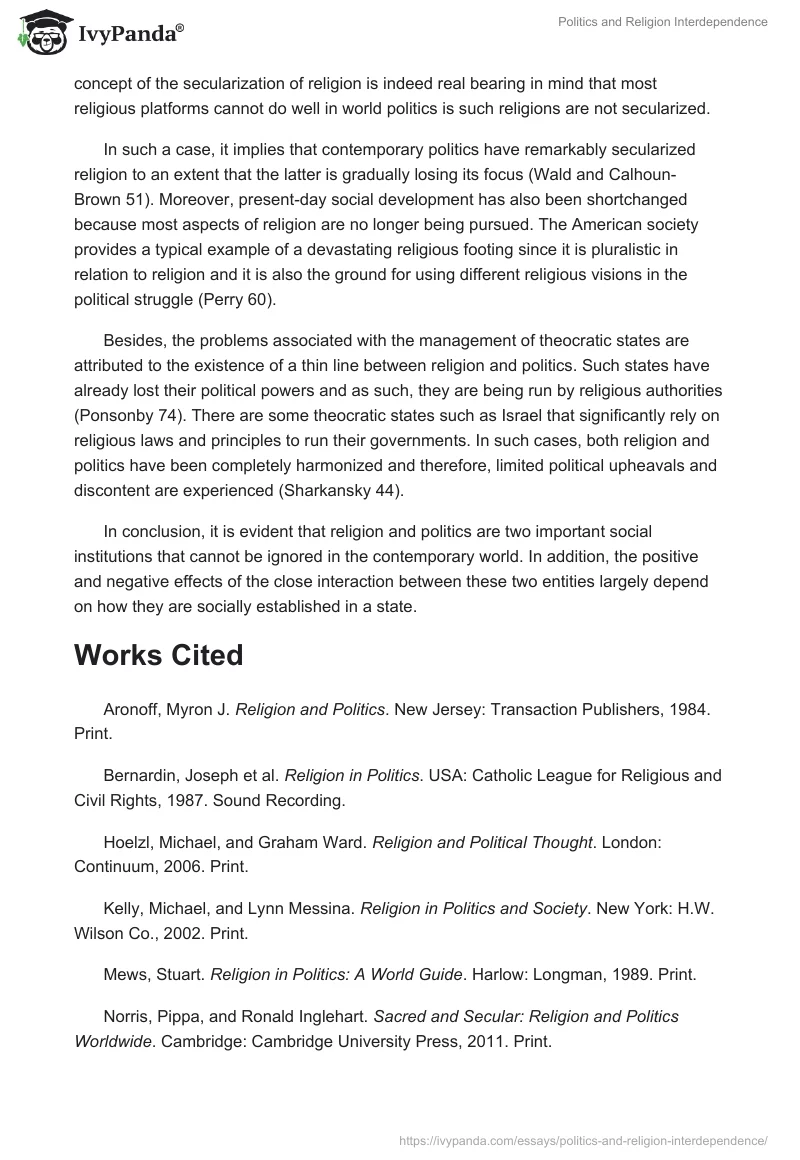 IvyPanda®

Politics and Religion Interdependence

concept of the secularization of religion is indeed real bearing in mind that most religious platforms cannot do well in world politics is such religions are not secularized.

In such a case, it implies that contemporary politics have remarkably secularized religion to an extent that the latter is gradually losing its focus (Wald and Calhoun-Brown 51). Moreover, present-day social development has also been shortchanged because most aspects of religion are no longer being pursued. The American society provides a typical example of a devastating religious footing since it is pluralistic in relation to religion and it is also the ground for using different religious visions in the political struggle (Perry 60).

Besides, the problems associated with the management of theocratic states are attributed to the existence of a thin line between religion and politics. Such states have already lost their political powers and as such, they are being run by religious authorities (Ponsonby 74). There are some theocratic states such as Israel that significantly rely on religious laws and principles to run their governments. In such cases, both religion and politics have been completely harmonized and therefore, limited political upheavals and discontent are experienced (Sharkansky 44).

In conclusion, it is evident that religion and politics are two important social institutions that cannot be ignored in the contemporary world. In addition, the positive and negative effects of the close interaction between these two entities largely depend on how they are socially established in a state.

Works Cited

Aronoff, Myron J. Religion and Politics. New Jersey: Transaction Publishers, 1984. Print.

Bernardin, Joseph et al. Religion in Politics. USA: Catholic League for Religious and Civil Rights, 1987. Sound Recording.

Hoelzl, Michael, and Graham Ward. Religion and Political Thought. London: Continuum, 2006. Print.

Kelly, Michael, and Lynn Messina. Religion in Politics and Society. New York: H.W. Wilson Co., 2002. Print.

Mews, Stuart. Religion in Politics: A World Guide. Harlow: Longman, 1989. Print.

Norris, Pippa, and Ronald Inglehart. Sacred and Secular: Religion and Politics Worldwide. Cambridge: Cambridge University Press, 2011. Print.

https://ivypanda.com/essays/politics-and-religion-interdependence/